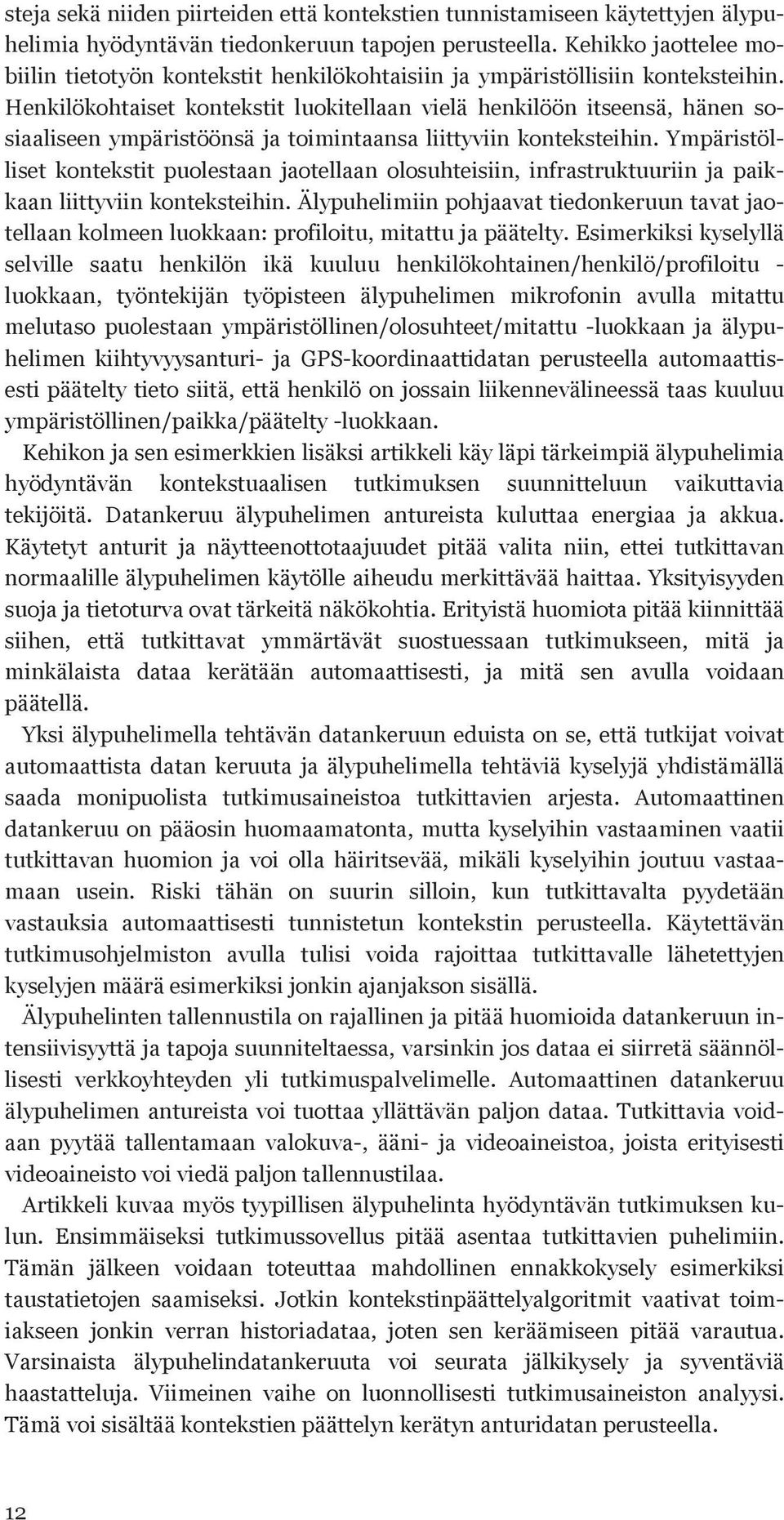 steja sekä niiden piirteiden että kontekstien tunnistamiseen käytettyjen älypuhelimia hyödyntävän tiedonkeruun tapojen perusteella. Kehikko jaottelee mobiilin tietotyön kontekstit henkilökohtaisiin ja ympäristöllisiin konteksteihin. Henkilökohtaiset kontekstit luokitellaan vielä henkilöön itseensä, hänen sosiaaliseen ympäristöönsä ja toimintaansa liittyviin konteksteihin. Ympäristölliset kontekstit puolestaan jaotellaan olosuhteisiin, infrastruktuuriin ja paikkaan liittyviin konteksteihin. Älypuhelimiin pohjaavat tiedonkeruun tavat jaotellaan kolmeen luokkaan: profiloitu, mitattu ja päätelty. Esimerkiksi kyselyllä selville saatu henkilön ikä kuuluu henkilökohtainen/henkilö/profiloitu -luokkaan, työntekijän työpisteen älypuhelimen mikrofonin avulla mitattu melutaso puolestaan ympäristöllinen/olosuhteet/mitattu -luokkaan ja älypuhelimen kiihtyvyysanturi- ja GPS-koordinaattidatan perusteella automaattisesti päätelty tieto siitä, että henkilö on jossain liikennevälineessä taas kuuluu ympäristöllinen/paikka/päätelty -luokkaan.

Kehikon ja sen esimerkkien lisäksi artikkeli käy läpi tärkeimpiä älypuhelimia hyödyntävän kontekstuaalisen tutkimuksen suunnitteluun vaikuttavia tekijöitä. Datankeruu älypuhelimen antureista kuluttaa energiaa ja akkua. Käytetyt anturit ja näytteenottotaajuudet pitää valita niin, ettei tutkittavan normaalille älypuhelimen käytölle aiheudu merkittävää haittaa. Yksityisyyden suoja ja tietoturva ovat tärkeitä näkökohtia. Erityistä huomiota pitää kiinnittää siihen, että tutkittavat ymmärtävät suostuessaan tutkimukseen, mitä ja minkälaista dataa kerätään automaattisesti, ja mitä sen avulla voidaan päätellä.

Yksi älypuhelimella tehtävän datankeruun eduista on se, että tutkijat voivat automaattista datan keruuta ja älypuhelimella tehtäviä kyselyjä yhdistämällä saada monipuolista tutkimusaineistoa tutkittavien arjesta. Automaattinen datankeruu on pääosin huomaamatonta, mutta kyselyihin vastaaminen vaatii tutkittavan huomion ja voi olla häiritsevää, mikäli kyselyihin joutuu vastaamaan usein. Riski tähän on suurin silloin, kun tutkittavalta pyydetään vastauksia automaattisesti tunnistetun kontekstin perusteella. Käytettävän tutkimusohjelmiston avulla tulisi voida rajoittaa tutkittavalle lähetettyjen kyselyjen määrä esimerkiksi jonkin ajanjakson sisällä.

Älypuhelinten tallennustila on rajallinen ja pitää huomioida datankeruun intensiivisyyttä ja tapoja suunniteltaessa, varsinkin jos dataa ei siirretä säännöllisesti verkkoyhteyden yli tutkimuspalvelimelle. Automaattinen datankeruu älypuhelimen antureista voi tuottaa yllättävän paljon dataa. Tutkittavia voidaan pyytää tallentamaan valokuva-, ääni- ja videoaineistoa, joista erityisesti videoaineisto voi viedä paljon tallennustilaa.

Artikkeli kuvaa myös tyypillisen älypuhelinta hyödyntävän tutkimuksen kulun. Ensimmäiseksi tutkimussovellus pitää asentaa tutkittavien puhelimiin. Tämän jälkeen voidaan toteuttaa mahdollinen ennakkokysely esimerkiksi taustatietojen saamiseksi. Jotkin kontekstinpäättelyalgoritmit vaativat toimiakseen jonkin verran historiadataa, joten sen keräämiseen pitää varautua. Varsinaista älypuhelindatankeruuta voi seurata jälkikysely ja syventäviä haastatteluja. Viimeinen vaihe on luonnollisesti tutkimusaineiston analyysi. Tämä voi sisältää kontekstien päättelyn kerätyn anturidatan perusteella.

12